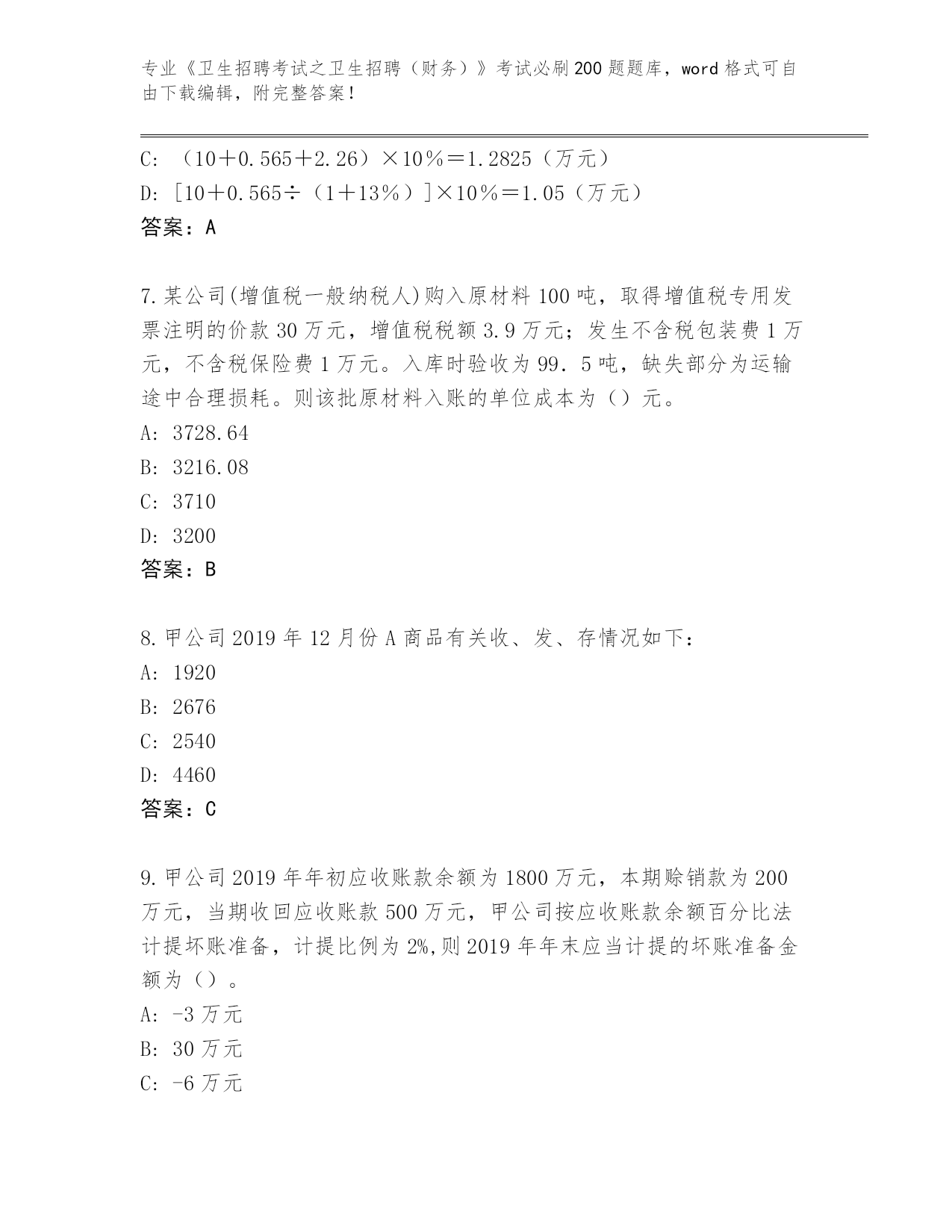 专业《卫生招聘考试之卫生招聘（财务）》考试必刷200题题库，word格式可自由下载编辑，附完整答案！

C: （10＋0.565＋2.26）×10％＝1.2825（万元）
D: ［10＋0.565÷（1＋13％）］×10％＝1.05（万元）
答案：A

7.某公司(增值税一般纳税人)购入原材料100吨，取得增值税专用发票注明的价款30万元，增值税税额3.9万元；发生不含税包装费1万元，不含税保险费1万元。入库时验收为99．5吨，缺失部分为运输途中合理损耗。则该批原材料入账的单位成本为（）元。
A: 3728.64
B: 3216.08
C: 3710
D: 3200
答案：B

8.甲公司2019年12月份A商品有关收、发、存情况如下：
A: 1920
B: 2676
C: 2540
D: 4460
答案：C

9.甲公司2019年年初应收账款余额为1800万元，本期赊销款为200万元，当期收回应收账款500万元，甲公司按应收账款余额百分比法计提坏账准备，计提比例为2%,则2019年年末应当计提的坏账准备金额为（）。
A: -3万元
B: 30万元
C: -6万元